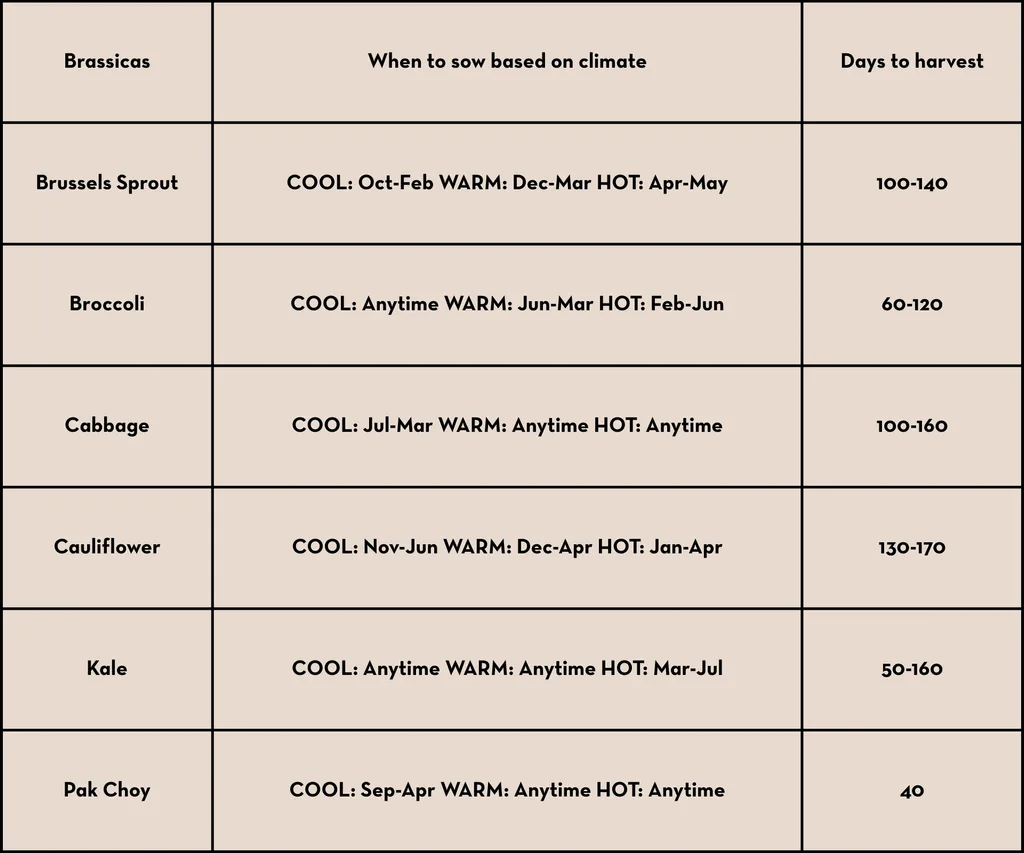 | Brassicas | When to sow based on climate | Days to harvest |
|---|---|---|
| Brussels Sprout | COOL: Oct-Feb WARM: Dec-Mar HOT: Apr-May | 100-140 |
| Broccoli | COOL: Anytime WARM: Jun-Mar HOT: Feb-Jun | 60-120 |
| Cabbage | COOL: Jul-Mar WARM: Anytime HOT: Anytime | 100-160 |
| Cauliflower | COOL: Nov-Jun WARM: Dec-Apr HOT: Jan-Apr | 130-170 |
| Kale | COOL: Anytime WARM: Anytime HOT: Mar-Jul | 50-160 |
| Pak Choy | COOL: Sep-Apr WARM: Anytime HOT: Anytime | 40 |